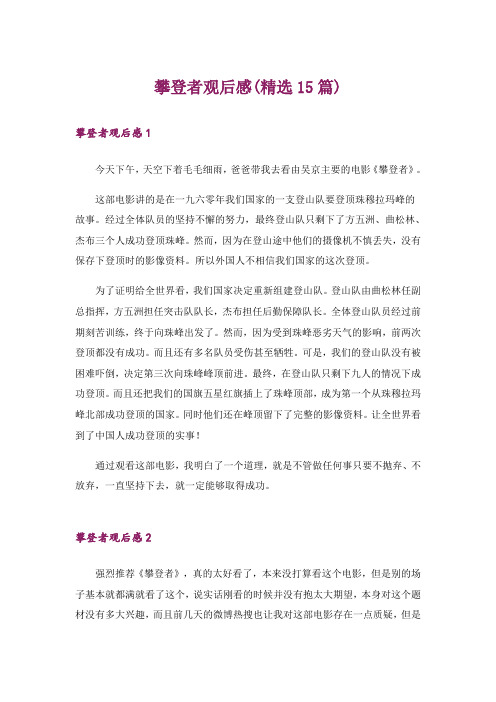 攀登者观后感(精选15篇)

攀登者观后感1

今天下午，天空下着毛毛细雨，爸爸带我去看由吴京主要的电影《攀登者》。

这部电影讲的是在一九六零年我们国家的一支登山队要登顶珠穆拉玛峰的故事。经过全体队员的坚持不懈的努力，最终登山队只剩下了方五洲、曲松林、杰布三个人成功登顶珠峰。然而，因为在登山途中他们的摄像机不慎丢失，没有保存下登顶时的影像资料。所以外国人不相信我们国家的这次登顶。

为了证明给全世界看，我们国家决定重新组建登山队。登山队由曲松林任副总指挥，方五洲担任突击队队长，杰布担任后勤保障队长。全体登山队员经过前期刻苦训练，终于向珠峰出发了。然而，因为受到珠峰恶劣天气的影响，前两次登顶都没有成功。而且还有多名队员受伤甚至牺牲。可是，我们的登山队没有被困难吓倒，决定第三次向珠峰峰顶前进。最终，在登山队只剩下九人的情况下成功登顶。而且还把我们的国旗五星红旗插上了珠峰顶部，成为第一个从珠穆拉玛峰北部成功登顶的国家。同时他们还在峰顶留下了完整的影像资料。让全世界看到了中国人成功登顶的实事！

通过观看这部电影，我明白了一个道理，就是不管做任何事只要不抛弃、不放弃，一直坚持下去，就一定能够取得成功。

攀登者观后感2

强烈推荐《攀登者》，真的太好看了，本来没打算看这个电影，但是别的场子基本就都满就看了这个，说实话刚看的时候并没有抱太大期望，本身对这个题材没有多大兴趣，而且前几天的微博热搜也让我对这部电影存在一点质疑，但是